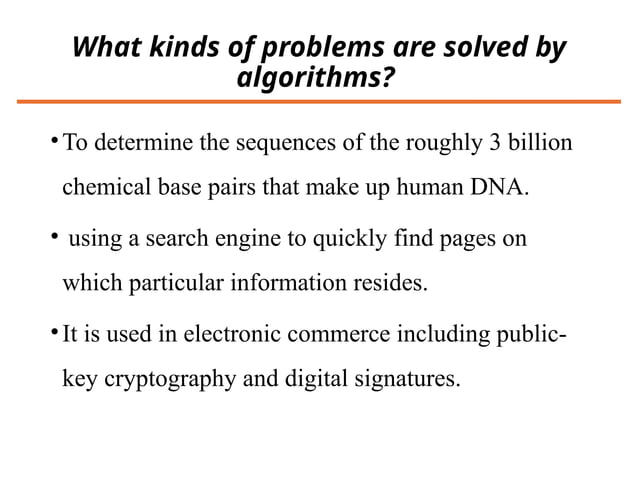 What kinds of problems are solved by algorithms?

• To determine the sequences of the roughly 3 billion chemical base pairs that make up human DNA.

• using a search engine to quickly find pages on which particular information resides.

• It is used in electronic commerce including public-key cryptography and digital signatures.